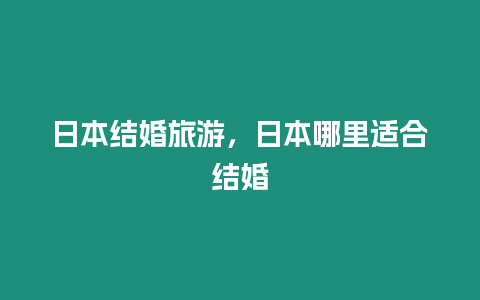 日本结婚旅游，日本哪里适合结婚